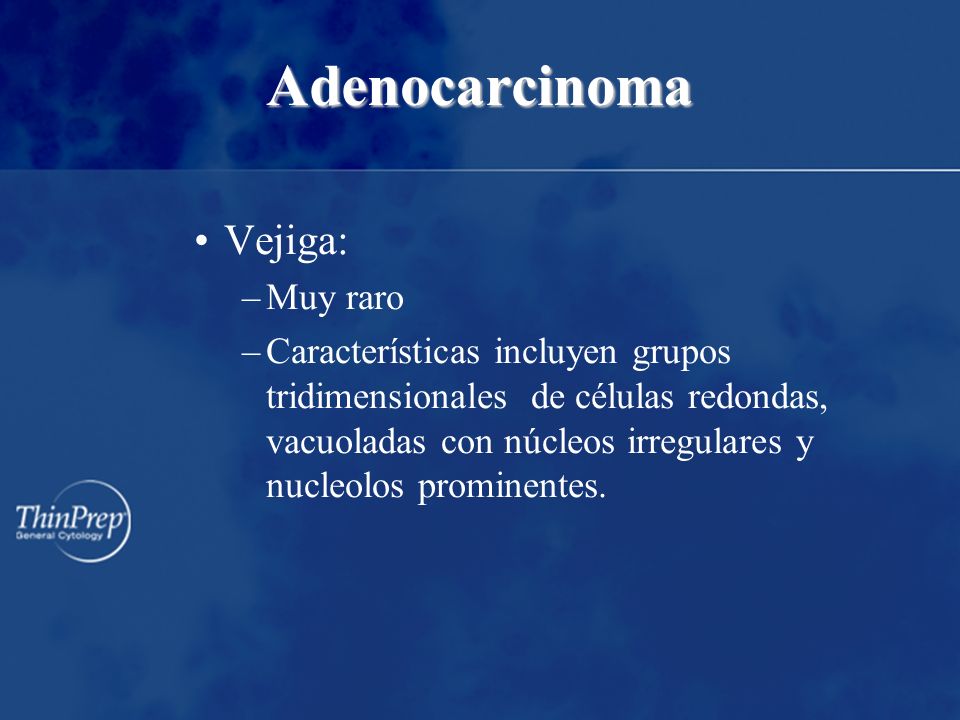 Adenocarcinoma

• Vejiga:
– Muy raro
– Características incluyen grupos tridimensionales de células redondas, vacuoladas con núcleos irregulares y nucleolos prominentes.

ThinPrep
General Cytology